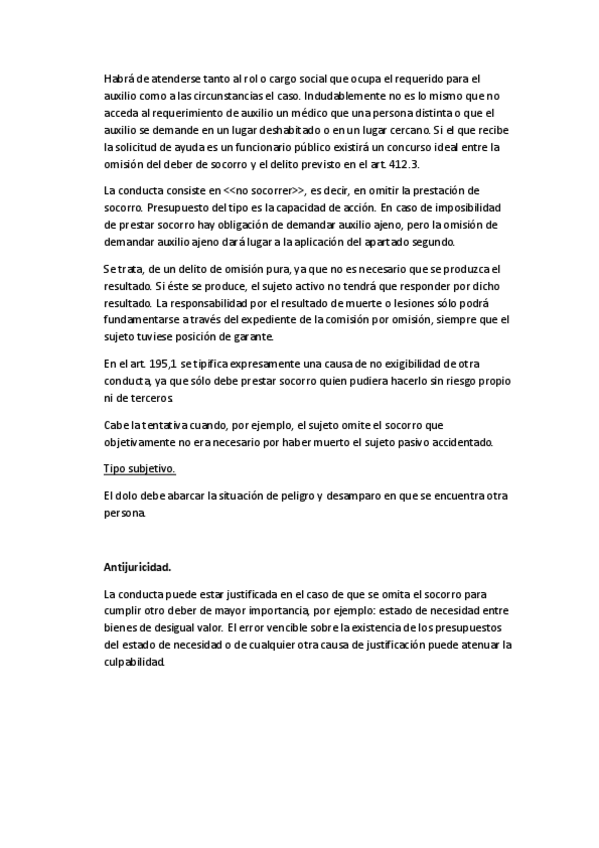 Habrá de atenderse tanto al rol o cargo social que ocupa el requerido para el auxilio como a las circunstancias el caso. Indudablemente no es lo mismo que no acceda al requerimiento de auxilio un médico que una persona distinta o que el auxilio se demande en un lugar deshabitado o en un lugar cercano. Si el que recibe la solicitud de ayuda es un funcionario público existirá un concurso ideal entre la omisión del deber de socorro y el delito previsto en el art. 412.3.

La conducta consiste en <<no socorrer>>, es decir, en omitir la prestación de socorro. Presupuesto del tipo es la capacidad de acción. En caso de imposibilidad de prestar socorro hay obligación de demandar auxilio ajeno, pero la omisión de demandar auxilio ajeno dará lugar a la aplicación del apartado segundo.

Se trata, de un delito de omisión pura, ya que no es necesario que se produzca el resultado. Si éste se produce, el sujeto activo no tendrá que responder por dicho resultado. La responsabilidad por el resultado de muerte o lesiones sólo podrá fundamentarse a través del expediente de la comisión por omisión, siempre que el sujeto tuviese posición de garante.

En el art. 195,1 se tipifica expresamente una causa de no exigibilidad de otra conducta, ya que sólo debe prestar socorro quien pudiera hacerlo sin riesgo propio ni de terceros.

Cabe la tentativa cuando, por ejemplo, el sujeto omite el socorro que objetivamente no era necesario por haber muerto el sujeto pasivo accidentado.

Tipo subjetivo.

El dolo debe abarcar la situación de peligro y desamparo en que se encuentra otra persona.

Antijuricidad.

La conducta puede estar justificada en el caso de que se omita el socorro para cumplir otro deber de mayor importancia, por ejemplo: estado de necesidad entre bienes de desigual valor. El error vencible sobre la existencia de los presupuestos del estado de necesidad o de cualquier otra causa de justificación puede atenuar la culpabilidad.